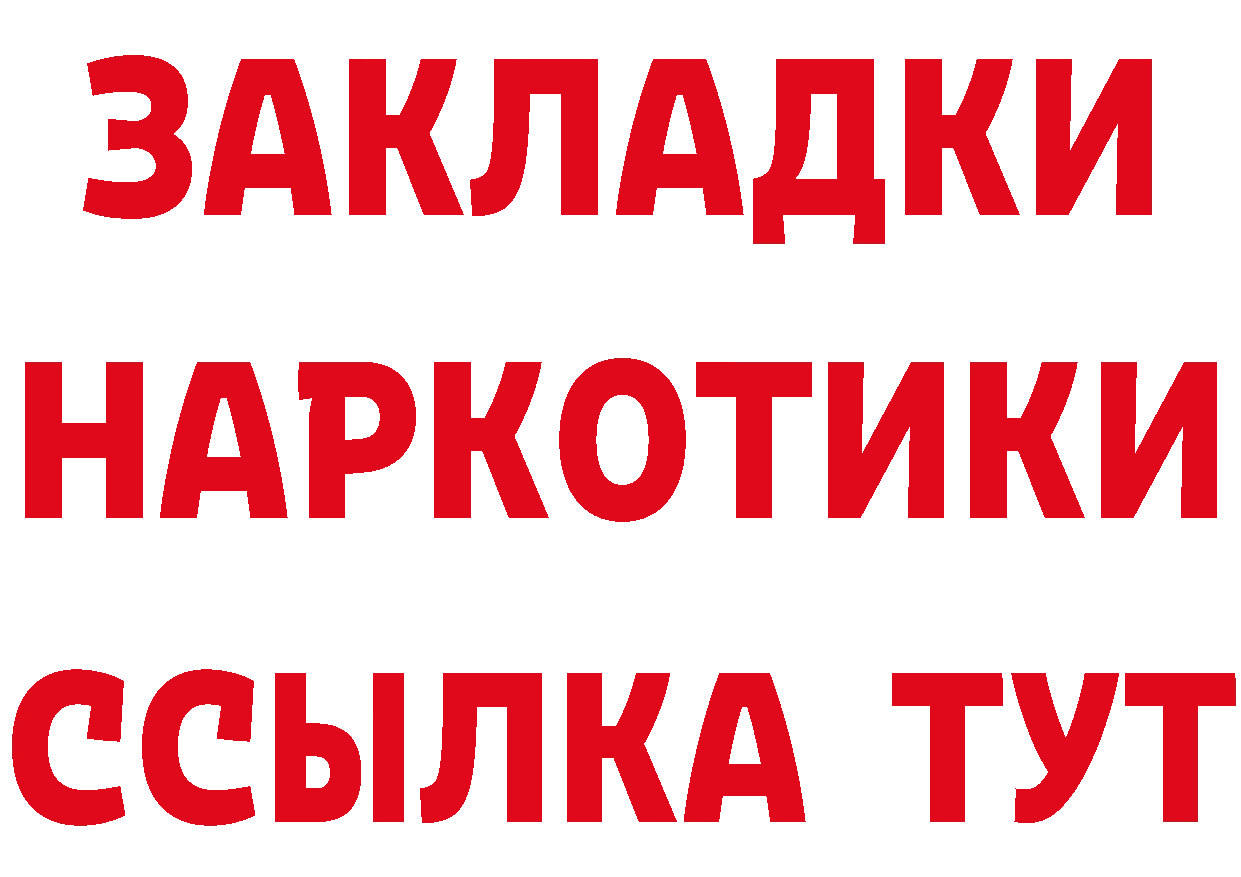 ЗАКЛАДКИ НАРКОТИКИ ССЫЛКА ТУТ